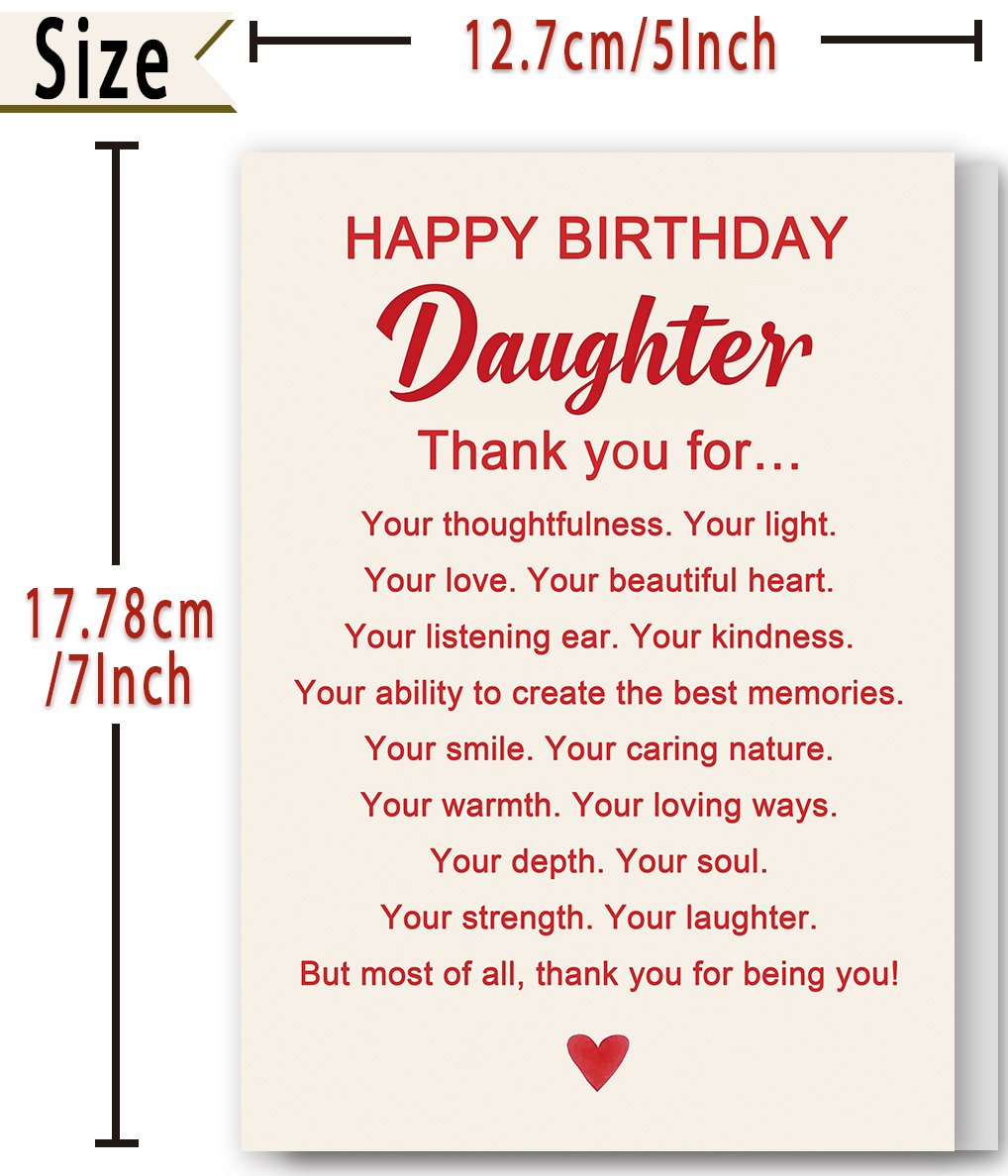 Size

12.7cm/5Inch

17.78cm
/7Inch

HAPPY BIRTHDAY

Daughter

Thank you for...

Your thoughtfulness. Your light.
Your love. Your beautiful heart.
Your listening ear. Your kindness.
Your ability to create the best memories.
Your smile. Your caring nature.
Your warmth. Your loving ways.
Your depth. Your soul.
Your strength. Your laughter.
But most of all, thank you for being you!